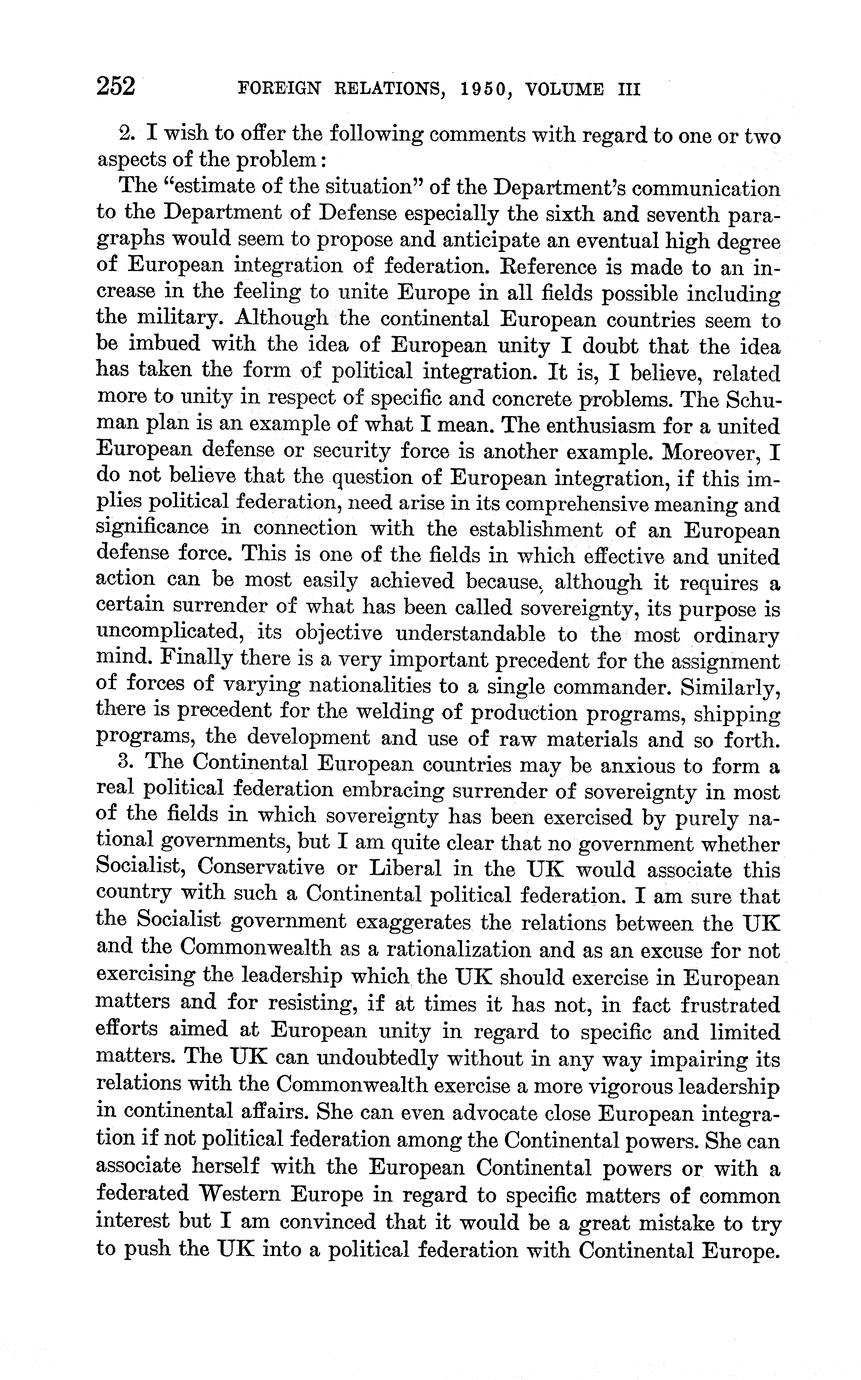 252 FOREIGN RELATIONS, 1950, VOLUME III

2. I wish to offer the following comments with regard to one or two aspects of the problem:

The "estimate of the situation" of the Department's communication to the Department of Defense especially the sixth and seventh paragraphs would seem to propose and anticipate an eventual high degree of European integration of federation. Reference is made to an increase in the feeling to unite Europe in all fields possible including the military. Although the continental European countries seem to be imbued with the idea of European unity I doubt that the idea has taken the form of political integration. It is, I believe, related more to unity in respect of specific and concrete problems. The Schuman plan is an example of what I mean. The enthusiasm for a united European defense or security force is another example. Moreover, I do not believe that the question of European integration, if this implies political federation, need arise in its comprehensive meaning and significance in connection with the establishment of an European defense force. This is one of the fields in which effective and united action can be most easily achieved because, although it requires a certain surrender of what has been called sovereignty, its purpose is uncomplicated, its objective understandable to the most ordinary mind. Finally there is a very important precedent for the assignment of forces of varying nationalities to a single commander. Similarly, there is precedent for the welding of production programs, shipping programs, the development and use of raw materials and so forth.

3. The Continental European countries may be anxious to form a real political federation embracing surrender of sovereignty in most of the fields in which sovereignty has been exercised by purely national governments, but I am quite clear that no government whether Socialist, Conservative or Liberal in the UK would associate this country with such a Continental political federation. I am sure that the Socialist government exaggerates the relations between the UK and the Commonwealth as a rationalization and as an excuse for not exercising the leadership which the UK should exercise in European matters and for resisting, if at times it has not, in fact frustrated efforts aimed at European unity in regard to specific and limited matters. The UK can undoubtedly without in any way impairing its relations with the Commonwealth exercise a more vigorous leadership in continental affairs. She can even advocate close European integration if not political federation among the Continental powers. She can associate herself with the European Continental powers or with a federated Western Europe in regard to specific matters of common interest but I am convinced that it would be a great mistake to try to push the UK into a political federation with Continental Europe.